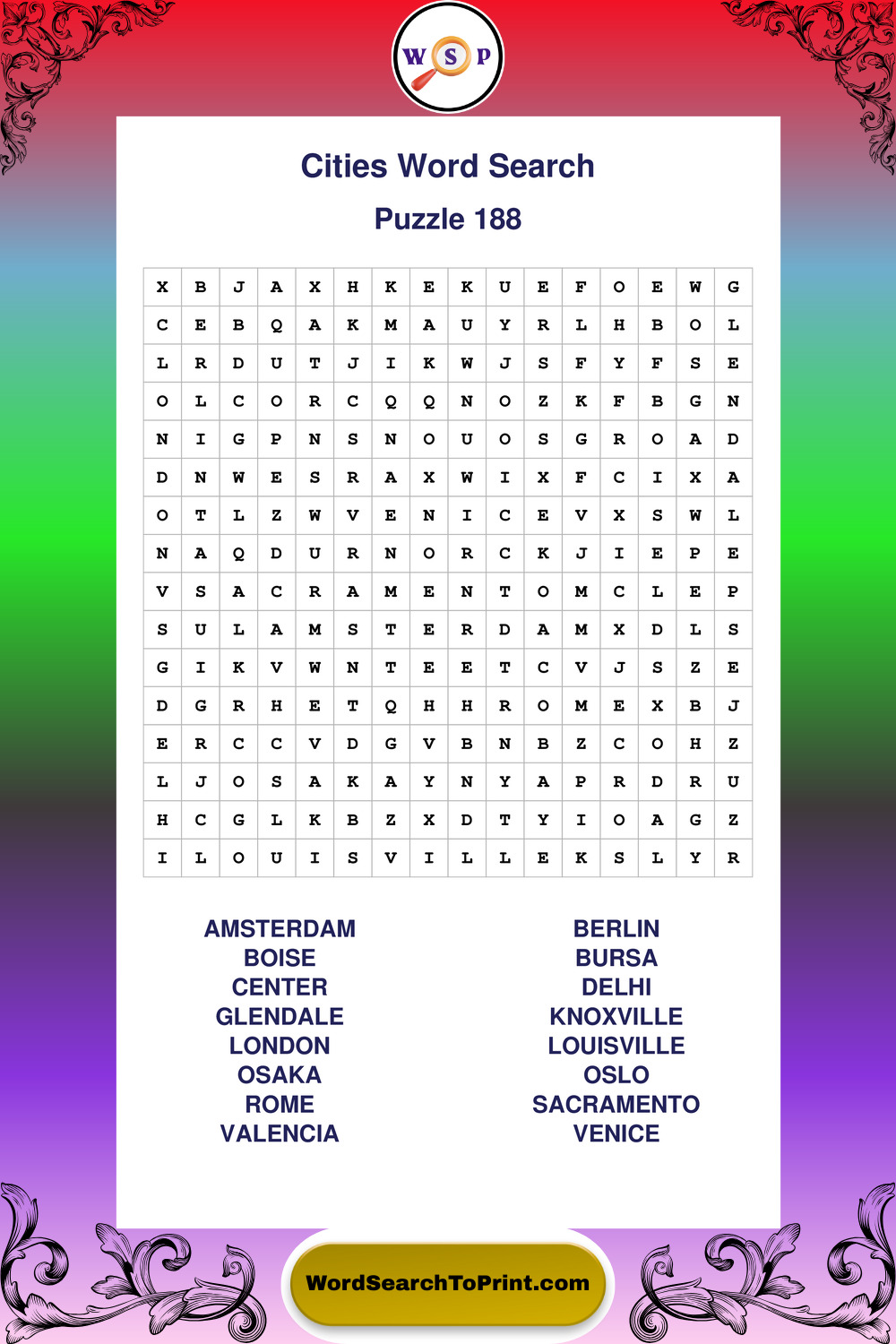 W S P

Cities Word Search

Puzzle 188

| X | B | J | A | X | H | K | E | K | U | E | F | O | E | W | G |
|---|---|---|---|---|---|---|---|---|---|---|---|---|---|---|---|
| C | E | B | Q | A | K | M | A | U | Y | R | L | H | B | O | L |
| L | R | D | U | T | J | I | K | W | J | S | F | Y | F | S | E |
| O | L | C | O | R | C | Q | Q | N | O | Z | K | F | B | G | N |
| N | I | G | P | N | S | N | O | U | O | S | G | R | O | A | D |
| D | N | W | E | S | R | A | X | W | I | X | F | C | I | X | A |
| O | T | L | Z | W | V | E | N | I | C | E | V | X | S | W | L |
| N | A | Q | D | U | R | N | O | R | C | K | J | I | E | P | E |
| V | S | A | C | R | A | M | E | N | T | O | M | C | L | E | P |
| S | U | L | A | M | S | T | E | R | D | A | M | X | D | L | S |
| G | I | K | V | W | N | T | E | E | T | C | V | J | S | Z | E |
| D | G | R | H | E | T | Q | H | H | R | O | M | E | X | B | J |
| E | R | C | C | V | D | G | V | B | N | B | Z | C | O | H | Z |
| L | J | O | S | A | K | A | Y | N | Y | A | P | R | D | R | U |
| H | C | G | L | K | B | Z | X | D | T | Y | I | O | A | G | Z |
| I | L | O | U | I | S | V | I | L | L | E | K | S | L | Y | R |

AMSTERDAM
BOISE
CENTER
GLENDALE
LONDON
OSAKA
ROME
VALENCIA

BERLIN
BURSA
DELHI
KNOXVILLE
LOUISVILLE
OSLO
SACRAMENTO
VENICE

WordSearchToPrint.com